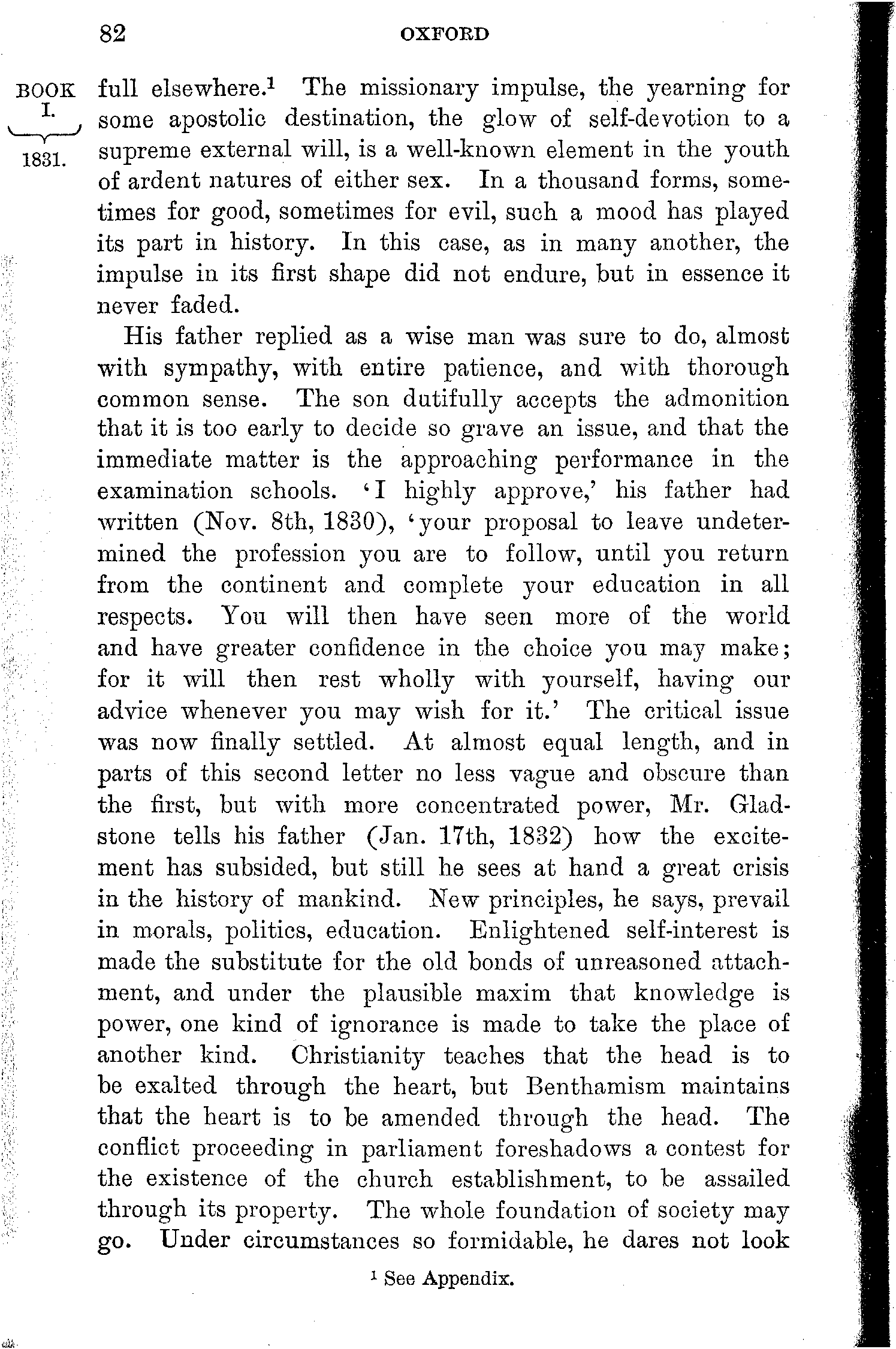 82 OXFORD

BOOK I. 1831.

full elsewhere.$^1$ The missionary impulse, the yearning for some apostolic destination, the glow of self-devotion to a supreme external will, is a well-known element in the youth of ardent natures of either sex. In a thousand forms, sometimes for good, sometimes for evil, such a mood has played its part in history. In this case, as in many another, the impulse in its first shape did not endure, but in essence it never faded.

His father replied as a wise man was sure to do, almost with sympathy, with entire patience, and with thorough common sense. The son dutifully accepts the admonition that it is too early to decide so grave an issue, and that the immediate matter is the approaching performance in the examination schools. 'I highly approve,' his father had written (Nov. 8th, 1830), 'your proposal to leave undetermined the profession you are to follow, until you return from the continent and complete your education in all respects. You will then have seen more of the world and have greater confidence in the choice you may make; for it will then rest wholly with yourself, having our advice whenever you may wish for it.' The critical issue was now finally settled. At almost equal length, and in parts of this second letter no less vague and obscure than the first, but with more concentrated power, Mr. Gladstone tells his father (Jan. 17th, 1832) how the excitement has subsided, but still he sees at hand a great crisis in the history of mankind. New principles, he says, prevail in morals, politics, education. Enlightened self-interest is made the substitute for the old bonds of unreasoned attachment, and under the plausible maxim that knowledge is power, one kind of ignorance is made to take the place of another kind. Christianity teaches that the head is to be exalted through the heart, but Benthamism maintains that the heart is to be amended through the head. The conflict proceeding in parliament foreshadows a contest for the existence of the church establishment, to be assailed through its property. The whole foundation of society may go. Under circumstances so formidable, he dares not look

$^1$ See Appendix.